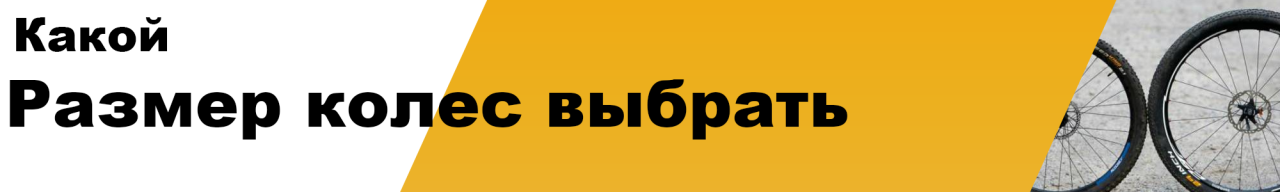 Какой
Размер колес выбрать